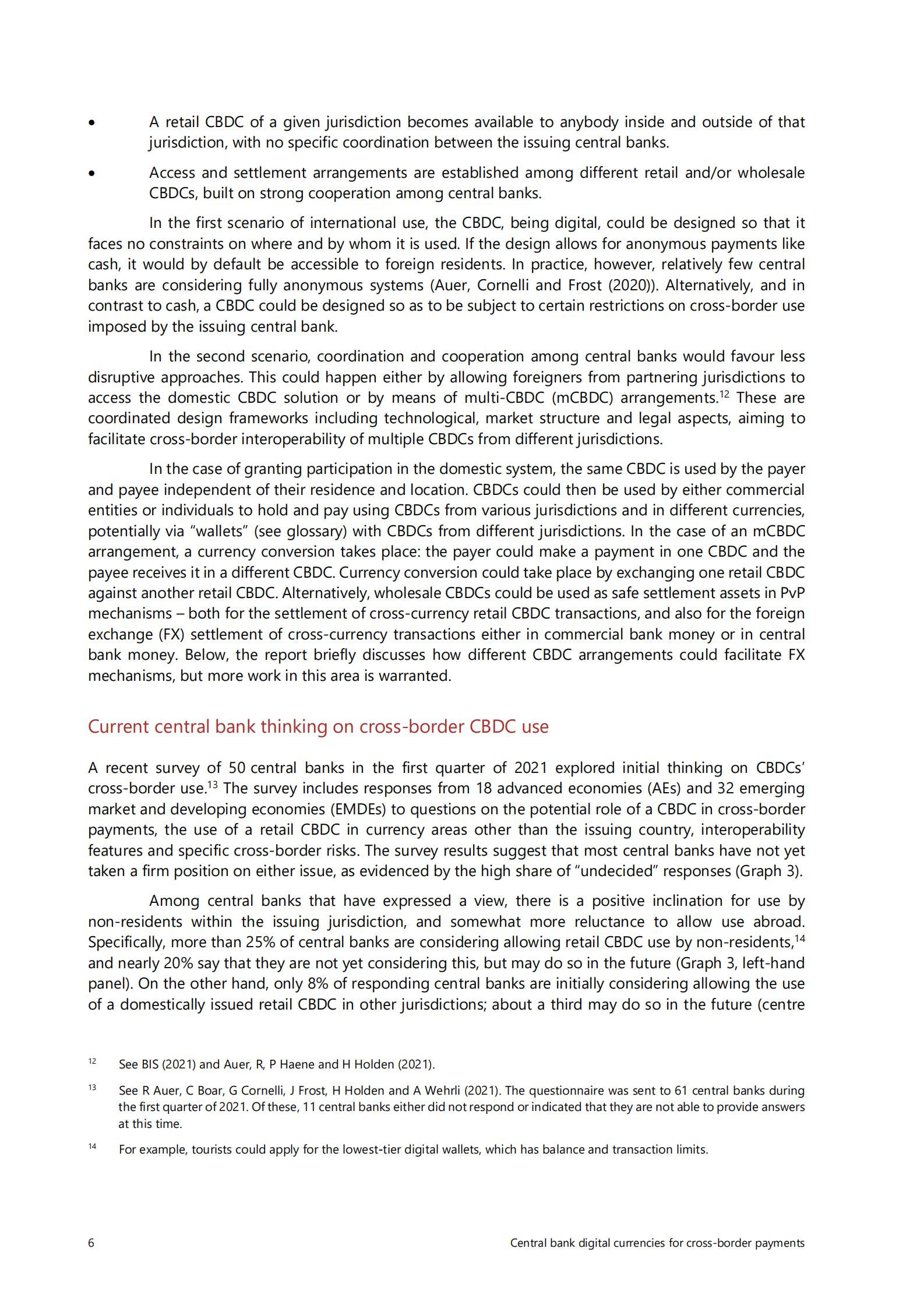 • A retail CBDC of a given jurisdiction becomes available to anybody inside and outside of that jurisdiction, with no specific coordination between the issuing central banks.

• Access and settlement arrangements are established among different retail and/or wholesale CBDCs, built on strong cooperation among central banks.

In the first scenario of international use, the CBDC, being digital, could be designed so that it faces no constraints on where and by whom it is used. If the design allows for anonymous payments like cash, it would by default be accessible to foreign residents. In practice, however, relatively few central banks are considering fully anonymous systems (Auer, Cornelli and Frost (2020)). Alternatively, and in contrast to cash, a CBDC could be designed so as to be subject to certain restrictions on cross-border use imposed by the issuing central bank.

In the second scenario, coordination and cooperation among central banks would favour less disruptive approaches. This could happen either by allowing foreigners from partnering jurisdictions to access the domestic CBDC solution or by means of multi-CBDC (mCBDC) arrangements.$^{12}$ These are coordinated design frameworks including technological, market structure and legal aspects, aiming to facilitate cross-border interoperability of multiple CBDCs from different jurisdictions.

In the case of granting participation in the domestic system, the same CBDC is used by the payer and payee independent of their residence and location. CBDCs could then be used by either commercial entities or individuals to hold and pay using CBDCs from various jurisdictions and in different currencies, potentially via "wallets" (see glossary) with CBDCs from different jurisdictions. In the case of an mCBDC arrangement, a currency conversion takes place: the payer could make a payment in one CBDC and the payee receives it in a different CBDC. Currency conversion could take place by exchanging one retail CBDC against another retail CBDC. Alternatively, wholesale CBDCs could be used as safe settlement assets in PvP mechanisms – both for the settlement of cross-currency retail CBDC transactions, and also for the foreign exchange (FX) settlement of cross-currency transactions either in commercial bank money or in central bank money. Below, the report briefly discusses how different CBDC arrangements could facilitate FX mechanisms, but more work in this area is warranted.

Current central bank thinking on cross-border CBDC use

A recent survey of 50 central banks in the first quarter of 2021 explored initial thinking on CBDCs' cross-border use.$^{13}$ The survey includes responses from 18 advanced economies (AEs) and 32 emerging market and developing economies (EMDEs) to questions on the potential role of a CBDC in cross-border payments, the use of a retail CBDC in currency areas other than the issuing country, interoperability features and specific cross-border risks. The survey results suggest that most central banks have not yet taken a firm position on either issue, as evidenced by the high share of "undecided" responses (Graph 3).

Among central banks that have expressed a view, there is a positive inclination for use by non-residents within the issuing jurisdiction, and somewhat more reluctance to allow use abroad. Specifically, more than 25% of central banks are considering allowing retail CBDC use by non-residents,$^{14}$ and nearly 20% say that they are not yet considering this, but may do so in the future (Graph 3, left-hand panel). On the other hand, only 8% of responding central banks are initially considering allowing the use of a domestically issued retail CBDC in other jurisdictions; about a third may do so in the future (centre

$^{12}$ See BIS (2021) and Auer, R, P Haene and H Holden (2021).

$^{13}$ See R Auer, C Boar, G Cornelli, J Frost, H Holden and A Wehrli (2021). The questionnaire was sent to 61 central banks during the first quarter of 2021. Of these, 11 central banks either did not respond or indicated that they are not able to provide answers at this time.

$^{14}$ For example, tourists could apply for the lowest-tier digital wallets, which has balance and transaction limits.

6 Central bank digital currencies for cross-border payments